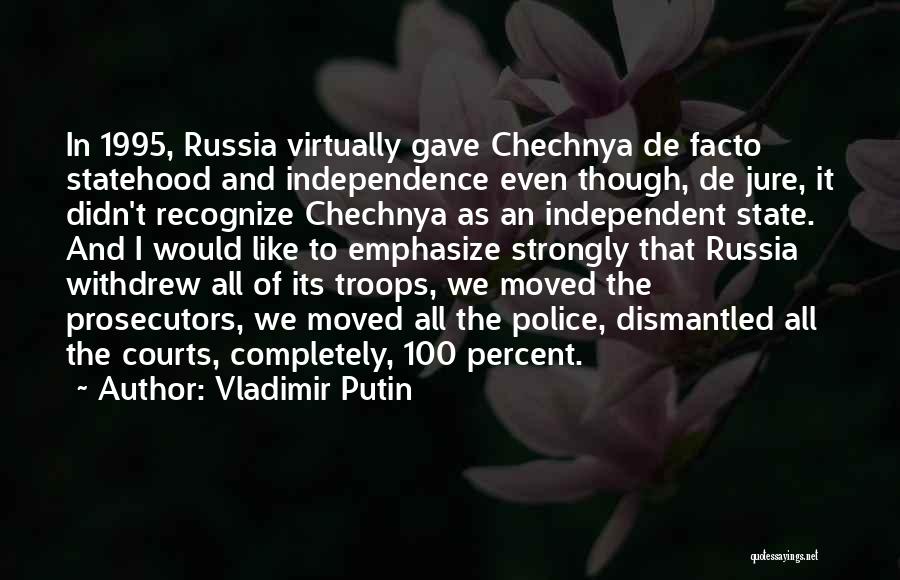 In 1995, Russia virtually gave Chechnya de facto statehood and independence even though, de jure, it didn't recognize Chechnya as an independent state. And I would like to emphasize strongly that Russia withdrew all of its troops, we moved the prosecutors, we moved all the police, dismantled all the courts, completely, 100 percent.

~ Author: Vladimir Putin

quotessayings.net